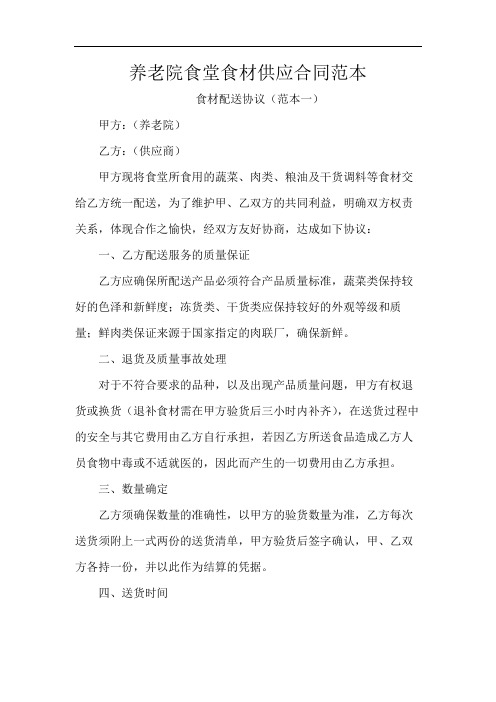 养老院食堂食材供应合同范本

食材配送协议（范本一）

甲方：（养老院）

乙方：（供应商）

甲方现将食堂所食用的蔬菜、肉类、粮油及干货调料等食材交给乙方统一配送，为了维护甲、乙双方的共同利益，明确双方权责关系，体现合作之愉快，经双方友好协商，达成如下协议：

一、乙方配送服务的质量保证

乙方应确保所配送产品必须符合产品质量标准，蔬菜类保持较好的色泽和新鲜度；冻货类、干货类应保持较好的外观等级和质量；鲜肉类保证来源于国家指定的肉联厂，确保新鲜。

二、退货及质量事故处理

对于不符合要求的品种，以及出现产品质量问题，甲方有权退货或换货（退补食材需在甲方验货后三小时内补齐），在送货过程中的安全与其它费用由乙方自行承担，若因乙方所送食品造成乙方人员食物中毒或不适就医的，因此而产生的一切费用由乙方承担。

三、数量确定

乙方须确保数量的准确性，以甲方的验货数量为准，乙方每次送货须附上一式两份的送货清单，甲方验货后签字确认，甲、乙双方各持一份，并以此作为结算的凭据。

四、送货时间